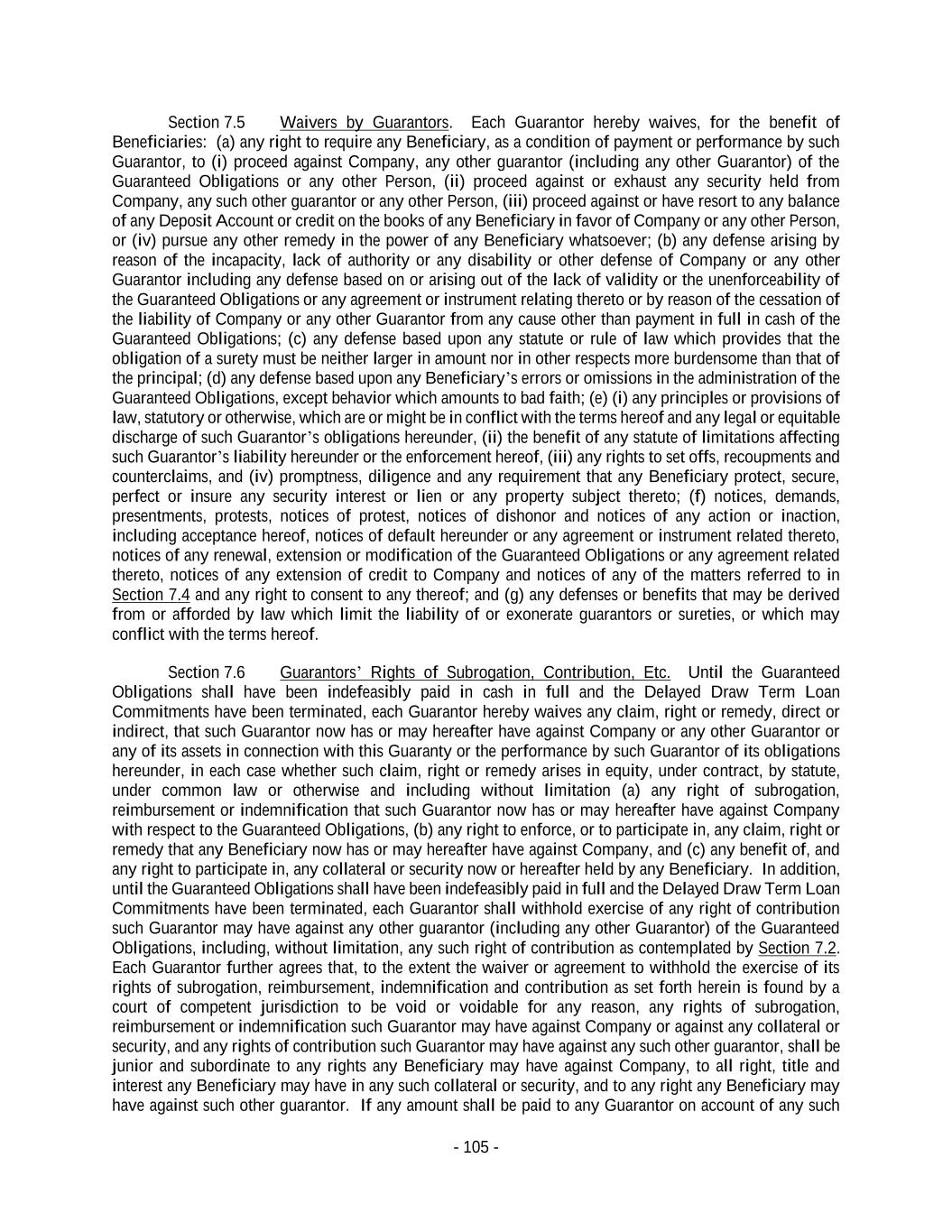 Section 7.5 Waivers by Guarantors. Each Guarantor hereby waives, for the benefit of Beneficiaries: (a) any right to require any Beneficiary, as a condition of payment or performance by such Guarantor, to (i) proceed against Company, any other guarantor (including any other Guarantor) of the Guaranteed Obligations or any other Person, (ii) proceed against or exhaust any security held from Company, any such other guarantor or any other Person, (iii) proceed against or have resort to any balance of any Deposit Account or credit on the books of any Beneficiary in favor of Company or any other Person, or (iv) pursue any other remedy in the power of any Beneficiary whatsoever; (b) any defense arising by reason of the incapacity, lack of authority or any disability or other defense of Company or any other Guarantor including any defense based on or arising out of the lack of validity or the unenforceability of the Guaranteed Obligations or any agreement or instrument relating thereto or by reason of the cessation of the liability of Company or any other Guarantor from any cause other than payment in full in cash of the Guaranteed Obligations; (c) any defense based upon any statute or rule of law which provides that the obligation of a surety must be neither larger in amount nor in other respects more burdensome than that of the principal; (d) any defense based upon any Beneficiary's errors or omissions in the administration of the Guaranteed Obligations, except behavior which amounts to bad faith; (e) (i) any principles or provisions of law, statutory or otherwise, which are or might be in conflict with the terms hereof and any legal or equitable discharge of such Guarantor's obligations hereunder, (ii) the benefit of any statute of limitations affecting such Guarantor's liability hereunder or the enforcement hereof, (iii) any rights to set offs, recoupments and counterclaims, and (iv) promptness, diligence and any requirement that any Beneficiary protect, secure, perfect or insure any security interest or lien or any property subject thereto; (f) notices, demands, presentments, protests, notices of protest, notices of dishonor and notices of any action or inaction, including acceptance hereof, notices of default hereunder or any agreement or instrument related thereto, notices of any renewal, extension or modification of the Guaranteed Obligations or any agreement related thereto, notices of any extension of credit to Company and notices of any of the matters referred to in Section 7.4 and any right to consent to any thereof; and (g) any defenses or benefits that may be derived from or afforded by law which limit the liability of or exonerate guarantors or sureties, or which may conflict with the terms hereof.

Section 7.6 Guarantors' Rights of Subrogation, Contribution, Etc. Until the Guaranteed Obligations shall have been indefeasibly paid in cash in full and the Delayed Draw Term Loan Commitments have been terminated, each Guarantor hereby waives any claim, right or remedy, direct or indirect, that such Guarantor now has or may hereafter have against Company or any other Guarantor or any of its assets in connection with this Guaranty or the performance by such Guarantor of its obligations hereunder, in each case whether such claim, right or remedy arises in equity, under contract, by statute, under common law or otherwise and including without limitation (a) any right of subrogation, reimbursement or indemnification that such Guarantor now has or may hereafter have against Company with respect to the Guaranteed Obligations, (b) any right to enforce, or to participate in, any claim, right or remedy that any Beneficiary now has or may hereafter have against Company, and (c) any benefit of, and any right to participate in, any collateral or security now or hereafter held by any Beneficiary. In addition, until the Guaranteed Obligations shall have been indefeasibly paid in full and the Delayed Draw Term Loan Commitments have been terminated, each Guarantor shall withhold exercise of any right of contribution such Guarantor may have against any other guarantor (including any other Guarantor) of the Guaranteed Obligations, including, without limitation, any such right of contribution as contemplated by Section 7.2. Each Guarantor further agrees that, to the extent the waiver or agreement to withhold the exercise of its rights of subrogation, reimbursement, indemnification and contribution as set forth herein is found by a court of competent jurisdiction to be void or voidable for any reason, any rights of subrogation, reimbursement or indemnification such Guarantor may have against Company or against any collateral or security, and any rights of contribution such Guarantor may have against any such other guarantor, shall be junior and subordinate to any rights any Beneficiary may have against Company, to all right, title and interest any Beneficiary may have in any such collateral or security, and to any right any Beneficiary may have against such other guarantor. If any amount shall be paid to any Guarantor on account of any such

- 105 -